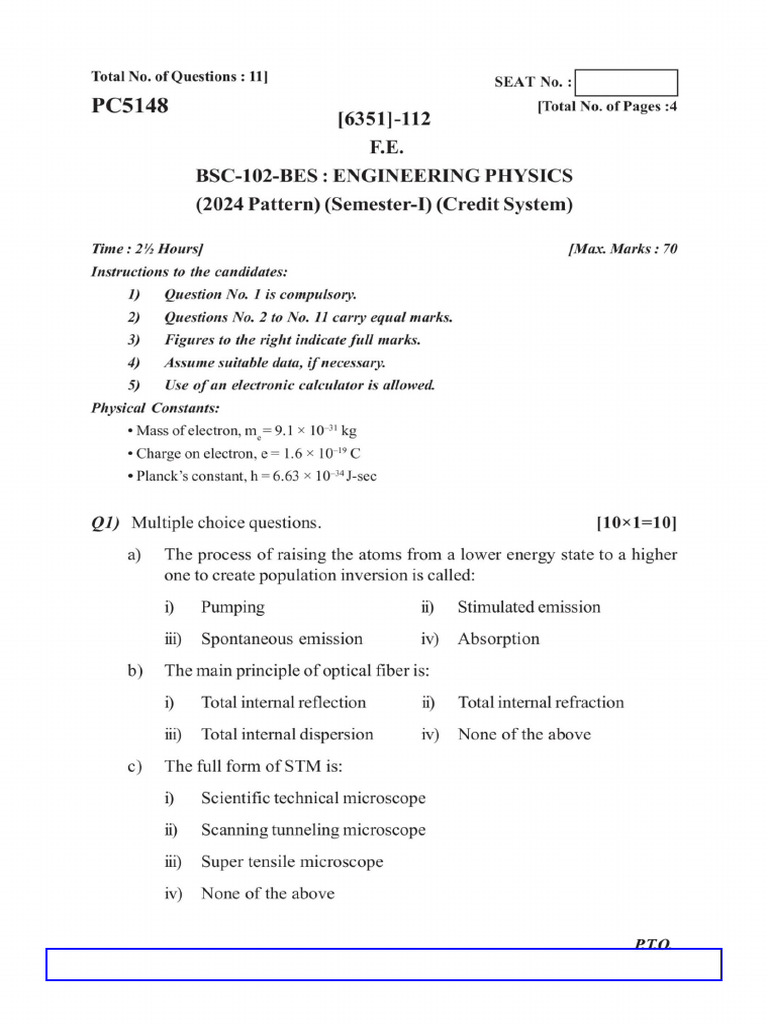 Total No. of Questions : 11]

SEAT No. :

PC5148

[Total No. of Pages :4

[6351]-112
F.E.
BSC-102-BES : ENGINEERING PHYSICS
(2024 Pattern) (Semester-I) (Credit System)

Time : 2½ Hours]
[Max. Marks : 70

Instructions to the candidates:
1) Question No. 1 is compulsory.
2) Questions No. 2 to No. 11 carry equal marks.
3) Figures to the right indicate full marks.
4) Assume suitable data, if necessary.
5) Use of an electronic calculator is allowed.

Physical Constants:
• Mass of electron, $m_e = 9.1 \times 10^{-31}$ kg
• Charge on electron, $e = 1.6 \times 10^{-19}$ C
• Planck's constant, $h = 6.63 \times 10^{-34}$ J-sec

Q1) Multiple choice questions. [10×1=10]

a) The process of raising the atoms from a lower energy state to a higher one to create population inversion is called:
i) Pumping
ii) Stimulated emission
iii) Spontaneous emission
iv) Absorption

b) The main principle of optical fiber is:
i) Total internal reflection
ii) Total internal refraction
iii) Total internal dispersion
iv) None of the above

c) The full form of STM is:
i) Scientific technical microscope
ii) Scanning tunneling microscope
iii) Super tensile microscope
iv) None of the above

P.T.O.